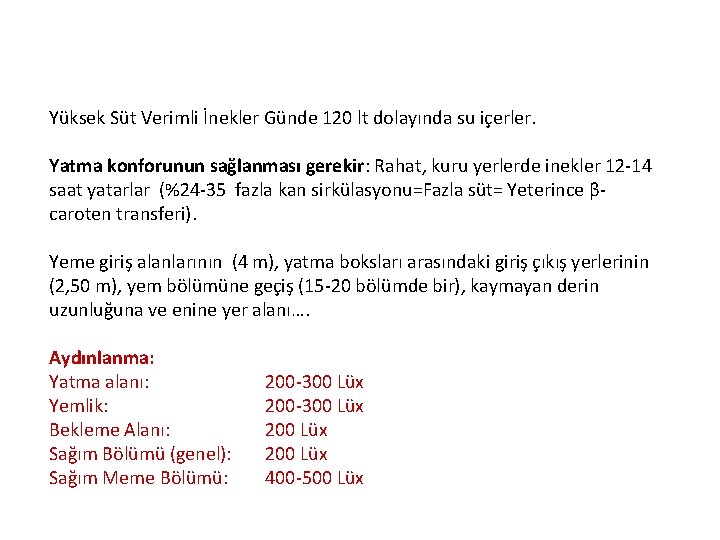 Yüksek Süt Verimli İnekler Günde 120 lt dolayında su içerler.

Yatma konforunun sağlanması gerekir: Rahat, kuru yerlerde inekler 12-14 saat yatarlar (%24-35 fazla kan sirkülasyonu=Fazla süt= Yeterince β-caroten transferi).

Yeme giriş alanlarının (4 m), yatma boksları arasındaki giriş çıkış yerlerinin (2,50 m), yem bölümüne geçiş (15-20 bölümde bir), kaymayan derin uzunluğuna ve enine yer alanı….

Aydınlanma:
Yatma alanı: 200-300 Lüx
Yemlik: 200-300 Lüx
Bekleme Alanı: 200 Lüx
Sağım Bölümü (genel): 200 Lüx
Sağım Meme Bölümü: 400-500 Lüx